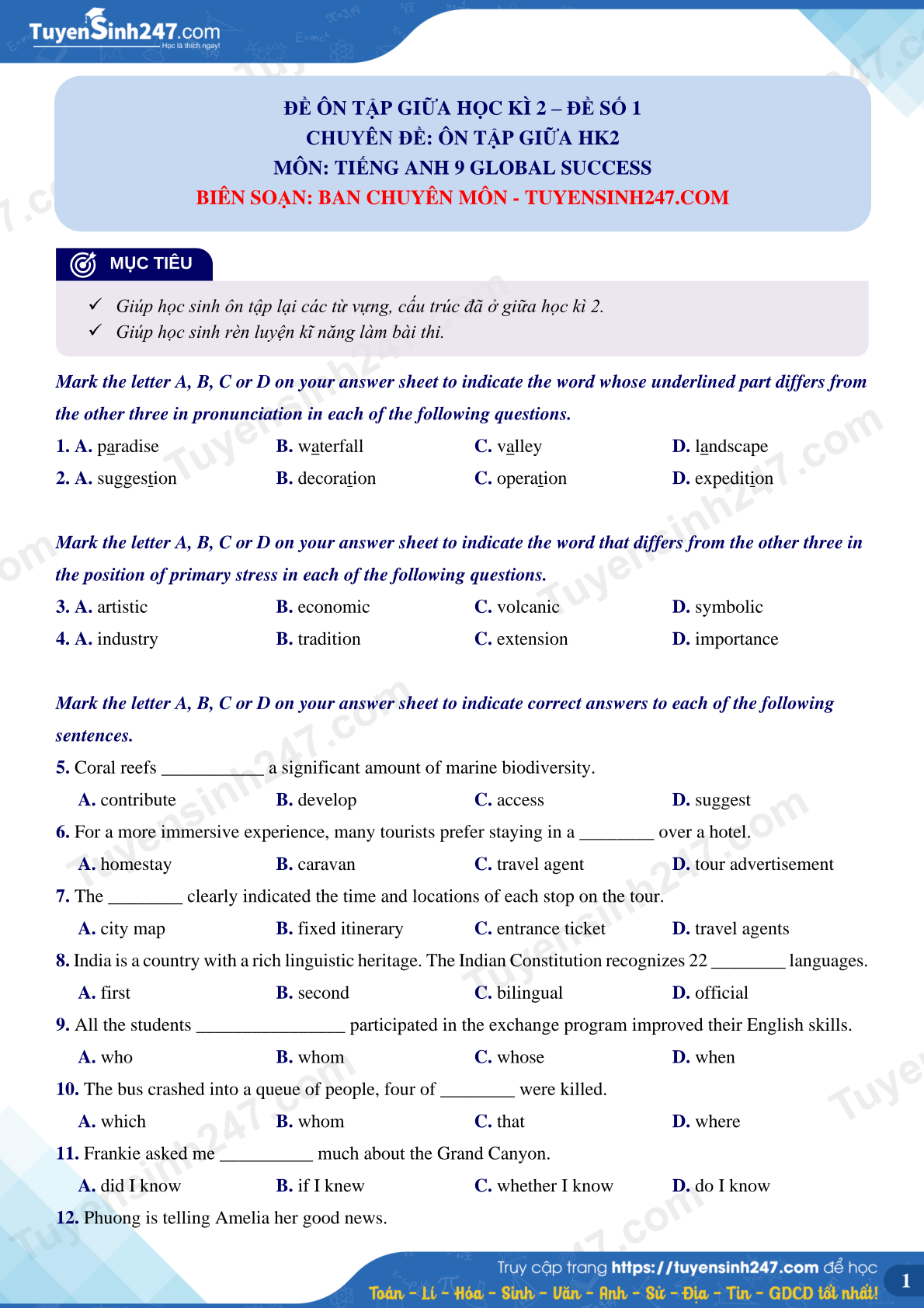 TuyenSinh247.com
Học là thích ngay!

ĐỀ ÔN TẬP GIỮA HỌC KÌ 2 – ĐỀ SỐ 1
CHUYÊN ĐỀ: ÔN TẬP GIỮA HK2
MÔN: TIẾNG ANH 9 GLOBAL SUCCESS
BIÊN SOẠN: BAN CHUYÊN MÔN - TUYENSINH247.COM

MỤC TIÊU

✓ Giúp học sinh ôn tập lại các từ vựng, cấu trúc đã ở giữa học kì 2.
✓ Giúp học sinh rèn luyện kĩ năng làm bài thi.

Mark the letter A, B, C or D on your answer sheet to indicate the word whose underlined part differs from the other three in pronunciation in each of the following questions.

1. A. paradise B. waterfall C. valley D. landscape
2. A. suggestion B. decoration C. operation D. expedition

Mark the letter A, B, C or D on your answer sheet to indicate the word that differs from the other three in the position of primary stress in each of the following questions.

3. A. artistic B. economic C. volcanic D. symbolic
4. A. industry B. tradition C. extension D. importance

Mark the letter A, B, C or D on your answer sheet to indicate correct answers to each of the following sentences.

5. Coral reefs ___________ a significant amount of marine biodiversity.
A. contribute B. develop C. access D. suggest
6. For a more immersive experience, many tourists prefer staying in a ________ over a hotel.
A. homestay B. caravan C. travel agent D. tour advertisement
7. The ________ clearly indicated the time and locations of each stop on the tour.
A. city map B. fixed itinerary C. entrance ticket D. travel agents
8. India is a country with a rich linguistic heritage. The Indian Constitution recognizes 22 ________ languages.
A. first B. second C. bilingual D. official
9. All the students ________________ participated in the exchange program improved their English skills.
A. who B. whom C. whose D. when
10. The bus crashed into a queue of people, four of ________ were killed.
A. which B. whom C. that D. where
11. Frankie asked me __________ much about the Grand Canyon.
A. did I know B. if I knew C. whether I know D. do I know
12. Phuong is telling Amelia her good news.

Truy cập trang https://tuyensinh247.com để học
Toán - Lí - Hóa - Sinh - Văn - Anh - Sử - Địa - Tin - GDCD tốt nhất!
1